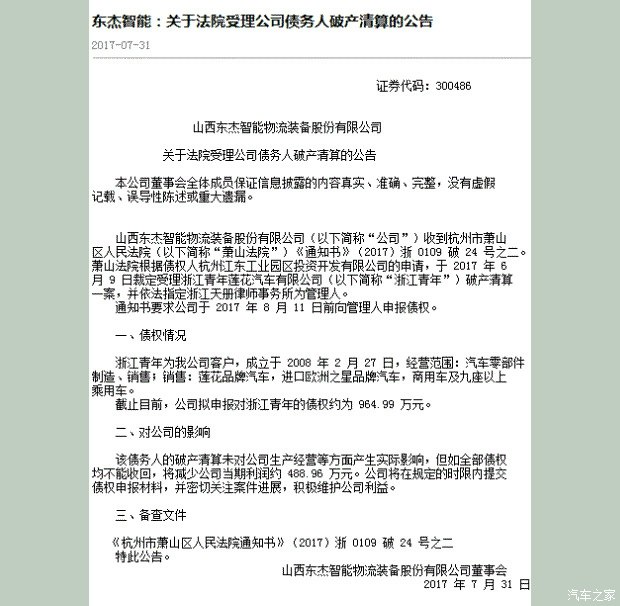 东杰智能：关于法院受理公司债务人破产清算的公告

2017-07-31

证券代码：300486

山西东杰智能物流装备股份有限公司

关于法院受理公司债务人破产清算的公告

本公司董事会全体成员保证信息披露的内容真实、准确、完整，没有虚假记载、误导性陈述或重大遗漏。

山西东杰智能物流装备股份有限公司（以下简称“公司”）收到杭州市萧山区人民法院（以下简称“萧山法院”）《通知书》（2017）浙 0109 破 24 号之二。萧山法院根据债权人杭州江东工业园区投资开发有限公司的申请，于 2017 年 6 月 9 日裁定受理浙江青年莲花汽车有限公司（以下简称“浙江青年”）破产清算一案，并依法指定浙江天册律师事务所为管理人。

通知书要求公司于 2017 年 8 月 11 日前向管理人申报债权。

一、债权情况

浙江青年为我公司客户，成立于 2008 年 2 月 27 日，经营范围：汽车零部件制造、销售；销售：莲花品牌汽车，进口欧洲之星品牌汽车，商用车及九座以上乘用车。

截止目前，公司拟申报对浙江青年的债权约为 964.99 万元。

二、对公司的影响

该债务人的破产清算未对公司生产经营等方面产生实际影响，但如全部债权均不能收回，将减少公司当期利润约 488.96 万元。公司将在规定的时限内提交债权申报材料，并密切关注案件进展，积极维护公司利益。

三、备查文件

《杭州市萧山区人民法院通知书》（2017）浙 0109 破 24 号之二

特此公告。

山西东杰智能物流装备股份有限公司董事会

2017 年 7 月 31 日

汽车之家